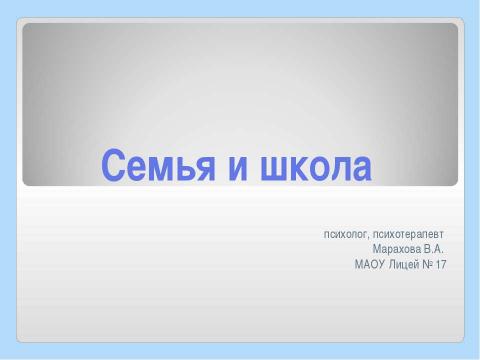 Семья и школа

психолог, психотерапевт
Марахова В.А.
МАОУ Лицей № 17